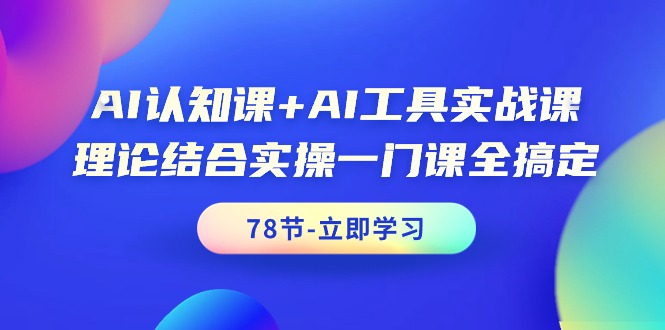 AI认知课+AI工具实战课
理论结合实操一门课全搞定

78节-立即学习